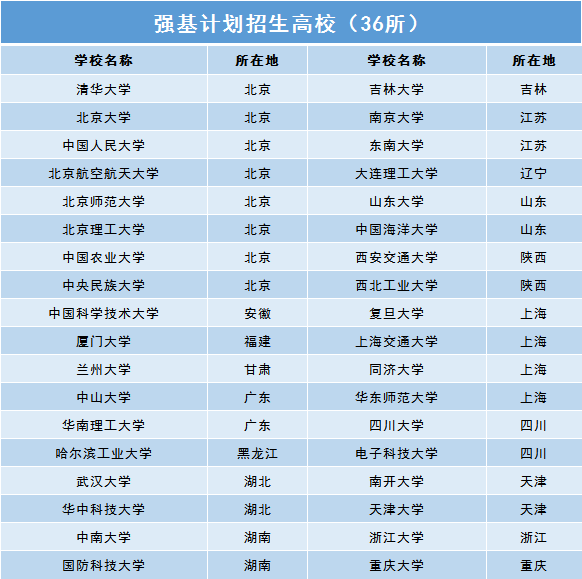 强基计划招生高校（36所）

| 学校名称 | 所在地 | 学校名称 | 所在地 |
|---|---|---|---|
| 清华大学 | 北京 | 吉林大学 | 吉林 |
| 北京大学 | 北京 | 南京大学 | 江苏 |
| 中国人民大学 | 北京 | 东南大学 | 江苏 |
| 北京航空航天大学 | 北京 | 大连理工大学 | 辽宁 |
| 北京师范大学 | 北京 | 山东大学 | 山东 |
| 北京理工大学 | 北京 | 中国海洋大学 | 山东 |
| 中国农业大学 | 北京 | 西安交通大学 | 陕西 |
| 中央民族大学 | 北京 | 西北工业大学 | 陕西 |
| 中国科学技术大学 | 安徽 | 复旦大学 | 上海 |
| 厦门大学 | 福建 | 上海交通大学 | 上海 |
| 兰州大学 | 甘肃 | 同济大学 | 上海 |
| 中山大学 | 广东 | 华东师范大学 | 上海 |
| 华南理工大学 | 广东 | 四川大学 | 四川 |
| 哈尔滨工业大学 | 黑龙江 | 电子科技大学 | 四川 |
| 武汉大学 | 湖北 | 南开大学 | 天津 |
| 华中科技大学 | 湖北 | 天津大学 | 天津 |
| 中南大学 | 湖南 | 浙江大学 | 浙江 |
| 国防科技大学 | 湖南 | 重庆大学 | 重庆 |